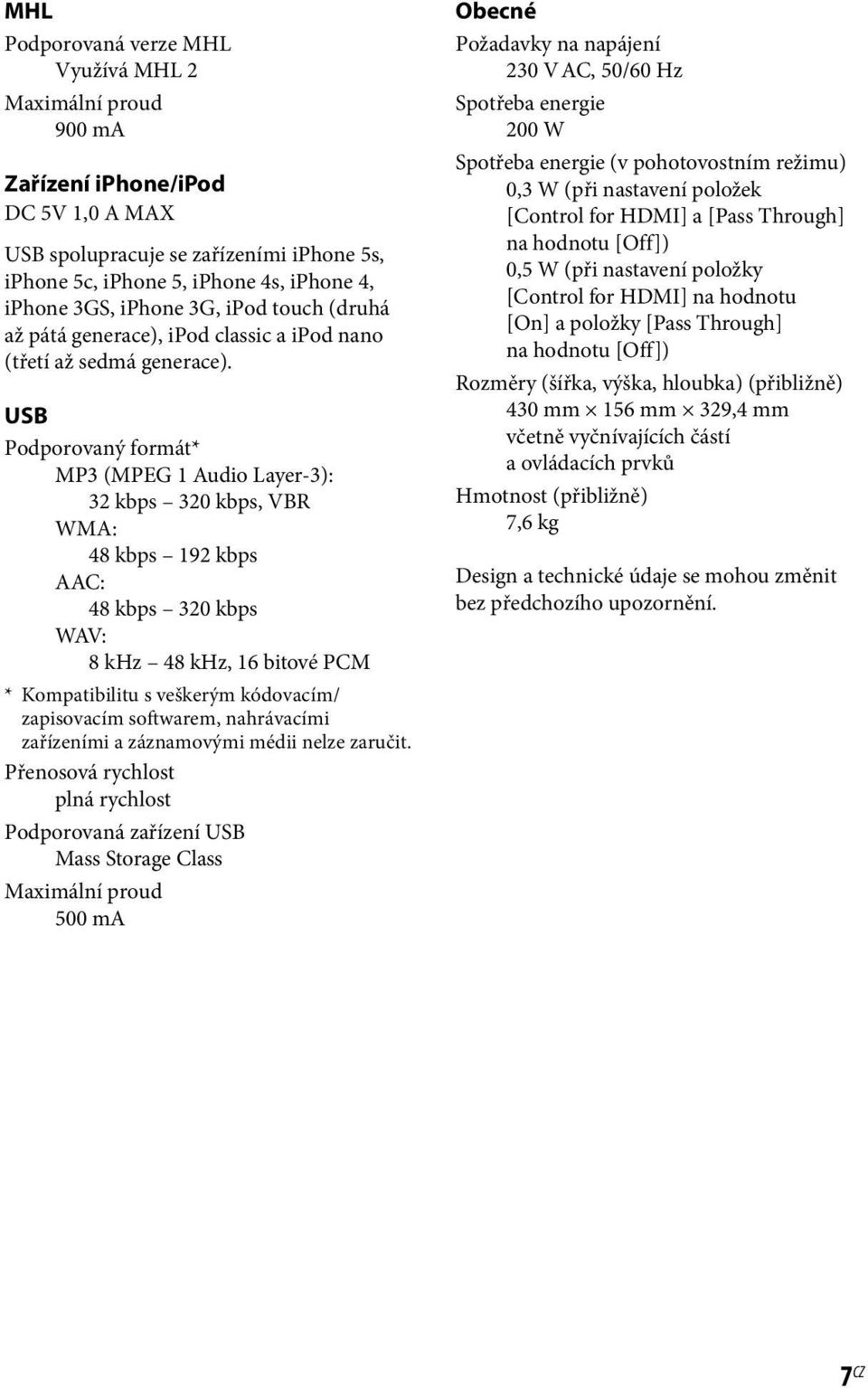 MHL

Podporovaná verze MHL
Využívá MHL 2

Maximální proud
900 mA

Zařízení iPhone/iPod

DC 5V 1,0 A MAX

USB spolupracuje se zařízeními iPhone 5s, iPhone 5c, iPhone 5, iPhone 4s, iPhone 4, iPhone 3GS, iPhone 3G, iPod touch (druhá až pátá generace), iPod classic a iPod nano (třetí až sedmá generace).

USB

Podporovaný formát*
MP3 (MPEG 1 Audio Layer-3):
32 kbps – 320 kbps, VBR
WMA:
48 kbps – 192 kbps
AAC:
48 kbps – 320 kbps
WAV:
8 kHz – 48 kHz, 16 bitové PCM

* Kompatibilitu s veškerým kódovacím/ zapisovacím softwarem, nahrávacími zařízeními a záznamovými médii nelze zaručit.

Přenosová rychlost
plná rychlost

Podporovaná zařízení USB
Mass Storage Class

Maximální proud
500 mA

Obecné

Požadavky na napájení
230 V AC, 50/60 Hz

Spotřeba energie
200 W

Spotřeba energie (v pohotovostním režimu)
0,3 W (při nastavení položek [Control for HDMI] a [Pass Through] na hodnotu [Off])
0,5 W (při nastavení položky [Control for HDMI] na hodnotu [On] a položky [Pass Through] na hodnotu [Off])

Rozměry (šířka, výška, hloubka) (přibližně)
430 mm × 156 mm × 329,4 mm
včetně vyčnívajících částí a ovládacích prvků

Hmotnost (přibližně)
7,6 kg

Design a technické údaje se mohou změnit bez předchozího upozornění.

7CZ